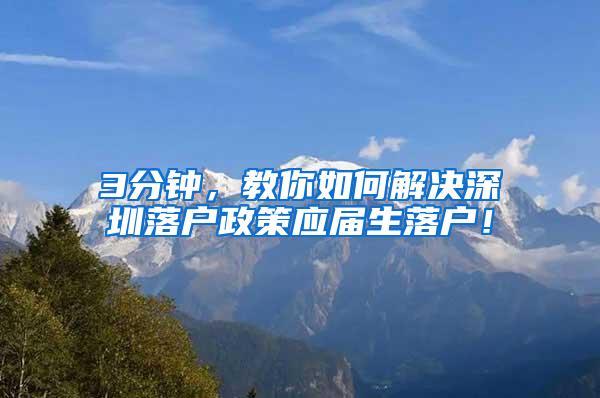 3分钟，教你如何解决深圳落户政策应届生落户！